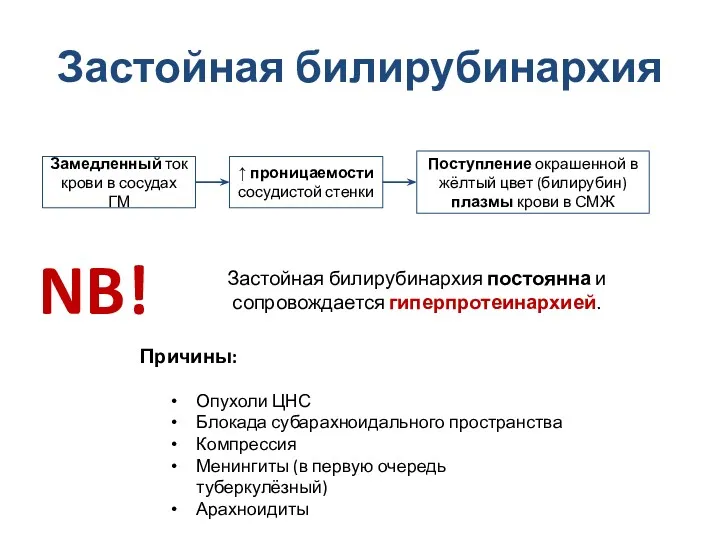 Застойная билирубинархия

Замедленный ток крови в сосудах ГМ

↑ проницаемости сосудистой стенки

Поступление окрашенной в жёлтый цвет (билирубин) плазмы крови в СМЖ

NB!

Застойная билирубинархия постоянна и сопровождается гиперпротеинархией.

Причины:

• Опухоли ЦНС
• Блокада субарахноидального пространства
• Компрессия
• Менингиты (в первую очередь туберкулёзный)
• Арахноидиты